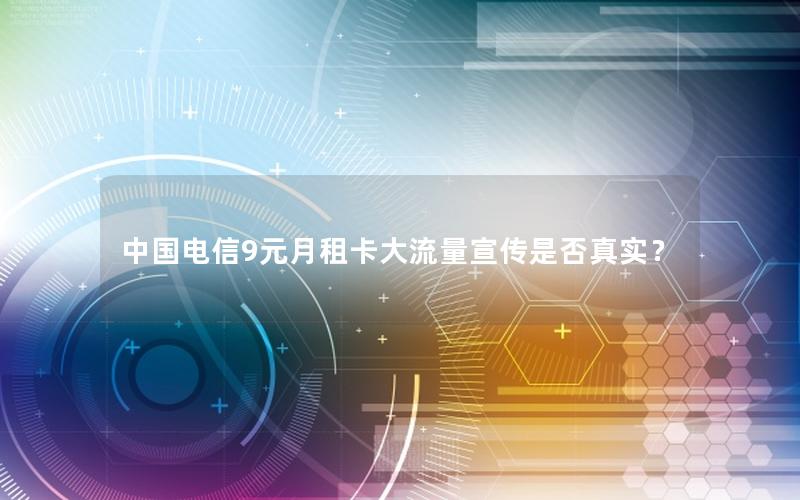 中国电信9元月租卡大流量宣传是否真实？